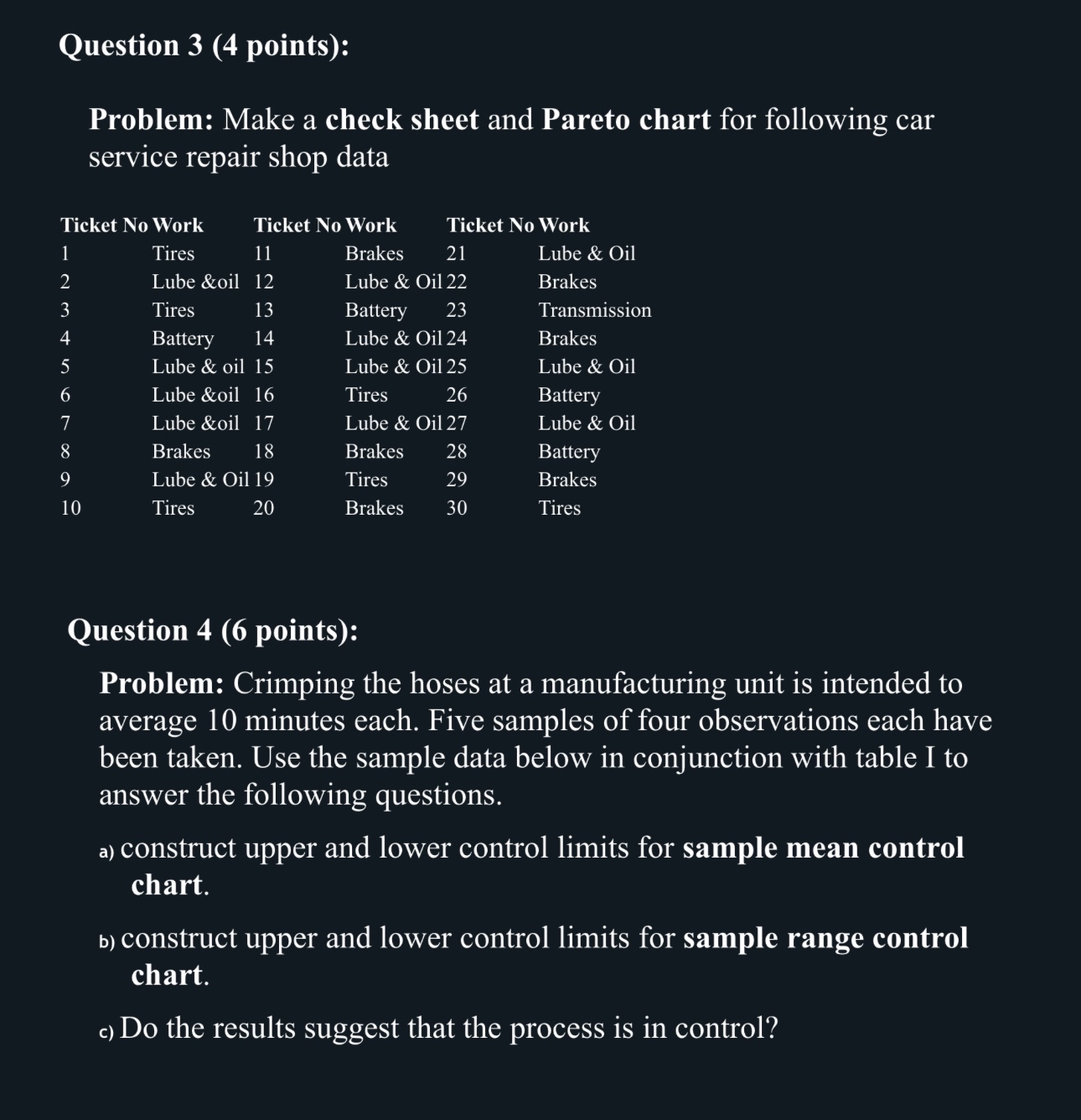 Question 3 (4 points):

Problem: Make a check sheet and Pareto chart for following car service repair shop data

| Ticket No | Work | Ticket No | Work | Ticket No | Work |
|---|---|---|---|---|---|
| 1 | Tires | 11 | Brakes | 21 | Lube & Oil |
| 2 | Lube &oil | 12 | Lube & Oil | 22 | Brakes |
| 3 | Tires | 13 | Battery | 23 | Transmission |
| 4 | Battery | 14 | Lube & Oil | 24 | Brakes |
| 5 | Lube & oil | 15 | Lube & Oil | 25 | Lube & Oil |
| 6 | Lube &oil | 16 | Tires | 26 | Battery |
| 7 | Lube &oil | 17 | Lube & Oil | 27 | Lube & Oil |
| 8 | Brakes | 18 | Brakes | 28 | Battery |
| 9 | Lube & Oil | 19 | Tires | 29 | Brakes |
| 10 | Tires | 20 | Brakes | 30 | Tires |

Question 4 (6 points):

Problem: Crimping the hoses at a manufacturing unit is intended to average 10 minutes each. Five samples of four observations each have been taken. Use the sample data below in conjunction with table I to answer the following questions.

a) construct upper and lower control limits for sample mean control chart.

b) construct upper and lower control limits for sample range control chart.

c) Do the results suggest that the process is in control?